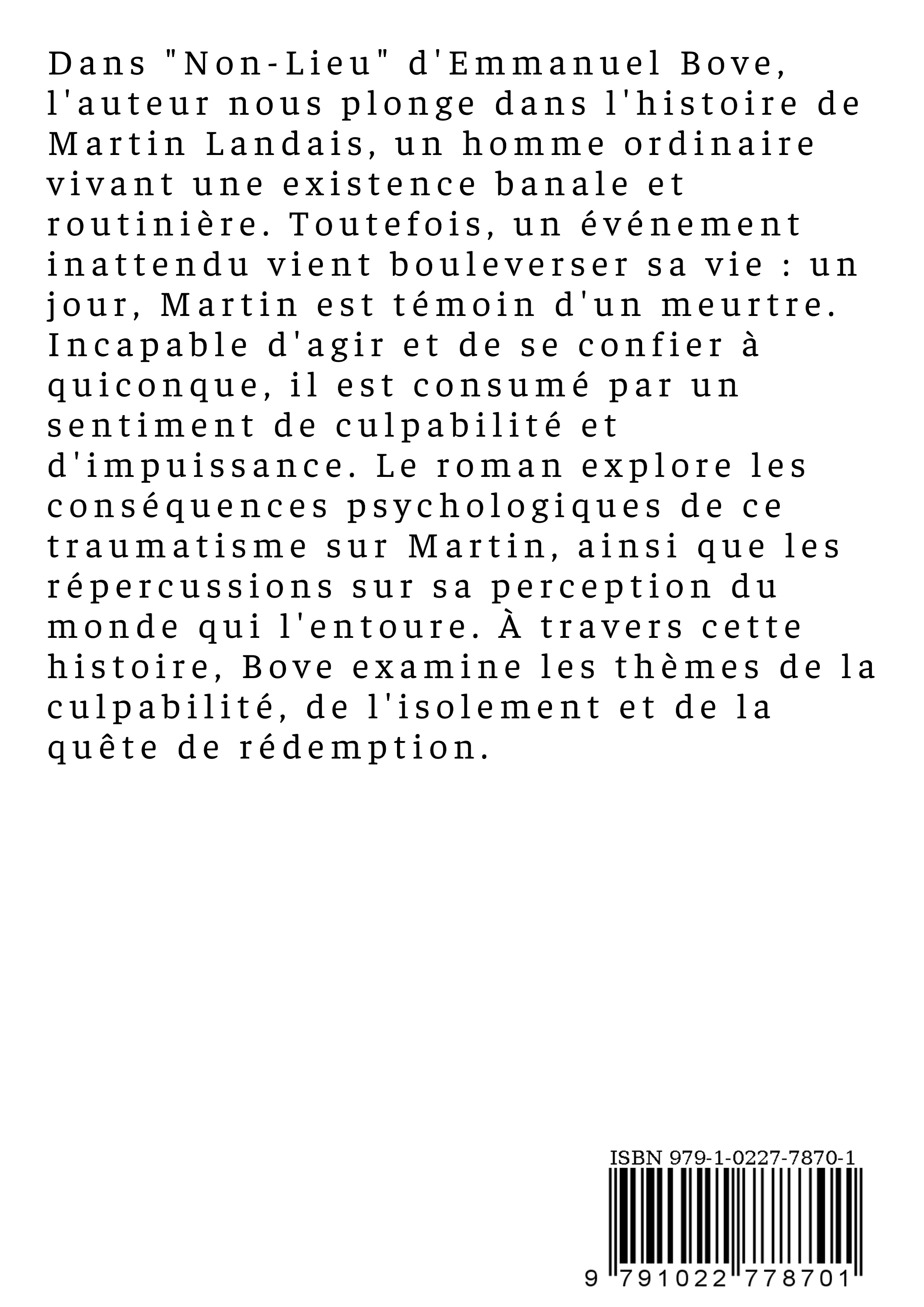 Dans "Non-Lieu" d'Emmanuel Bove, l'auteur nous plonge dans l'histoire de Martin Landais, un homme ordinaire vivant une existence banale et routinière. Toutefois, un événement inattendu vient bouleverser sa vie : un jour, Martin est témoin d'un meurtre. Incapable d'agir et de se confier à quiconque, il est consumé par un sentiment de culpabilité et d'impuissance. Le roman explore les conséquences psychologiques de ce traumatisme sur Martin, ainsi que les répercussions sur sa perception du monde qui l'entoure. À travers cette histoire, Bove examine les thèmes de la culpabilité, de l'isolement et de la quête de rédemption.

ISBN 979-1-0227-7870-1

9 791022 778701